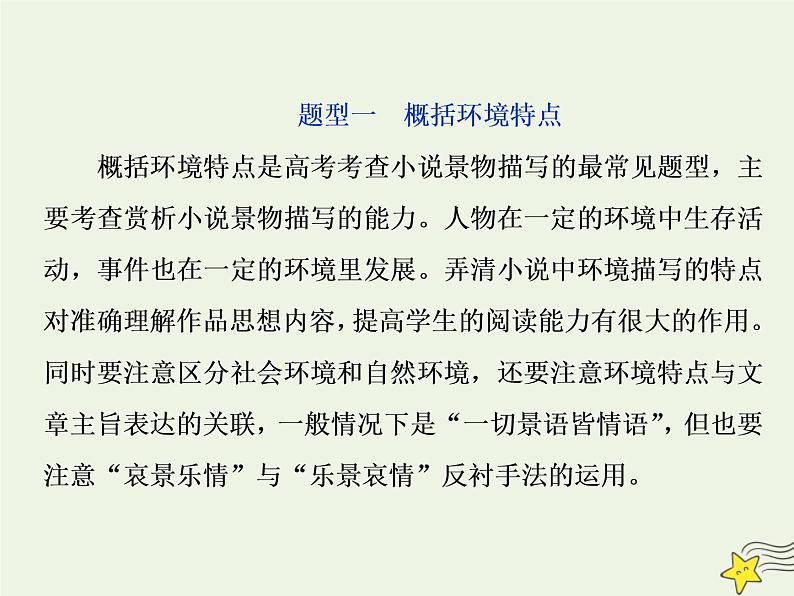 题型一　概括环境特点

概括环境特点是高考考查小说景物描写的最常见题型，主要考查赏析小说景物描写的能力。人物在一定的环境中生存活动，事件也在一定的环境里发展。弄清小说中环境描写的特点对准确理解作品思想内容，提高学生的阅读能力有很大的作用。同时要注意区分社会环境和自然环境，还要注意环境特点与文章主旨表达的关联，一般情况下是“一切景语皆情语”，但也要注意“哀景乐情”与“乐景哀情”反衬手法的运用。